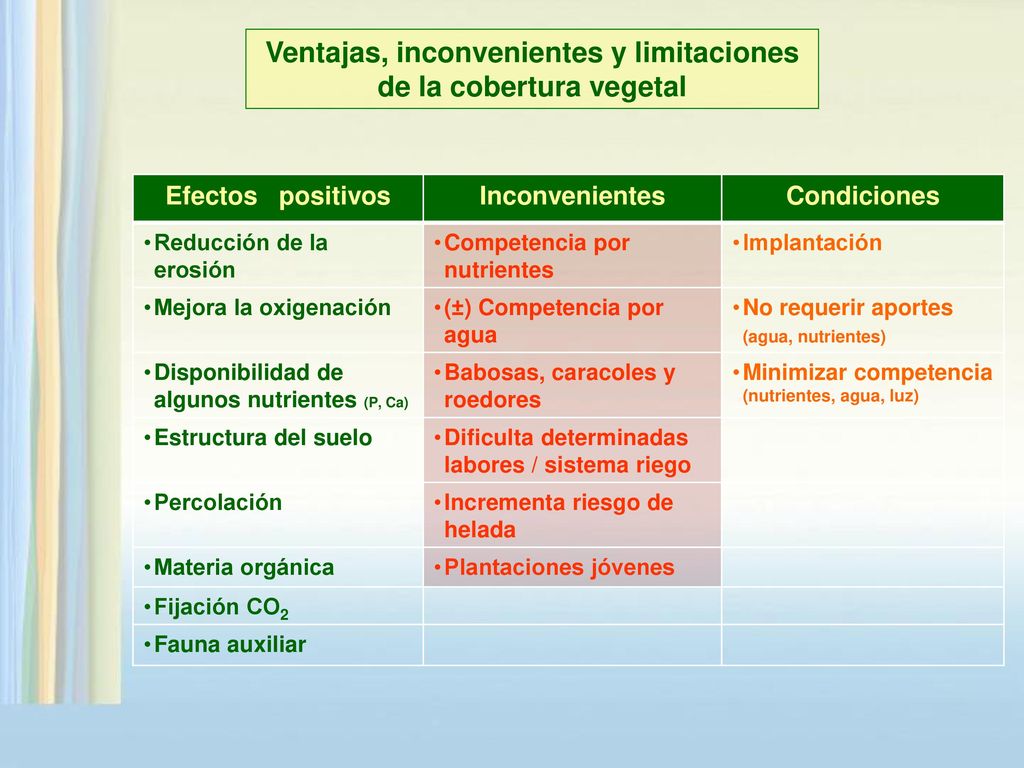 Ventajas, inconvenientes y limitaciones de la cobertura vegetal

| Efectos positivos | Inconvenientes | Condiciones |
|---|---|---|
| • Reducción de la erosión | • Competencia por nutrientes | • Implantación |
| • Mejora la oxigenación | • (±) Competencia por agua | • No requerir aportes (agua, nutrientes) |
| • Disponibilidad de algunos nutrientes (P, Ca) | • Babosas, caracoles y roedores | • Minimizar competencia (nutrientes, agua, luz) |
| • Estructura del suelo | • Dificulta determinadas labores / sistema riego | |
| • Percolación | • Incrementa riesgo de helada | |
| • Materia orgánica | • Plantaciones jóvenes | |
| • Fijación $CO_2$ | | |
| • Fauna auxiliar | | |